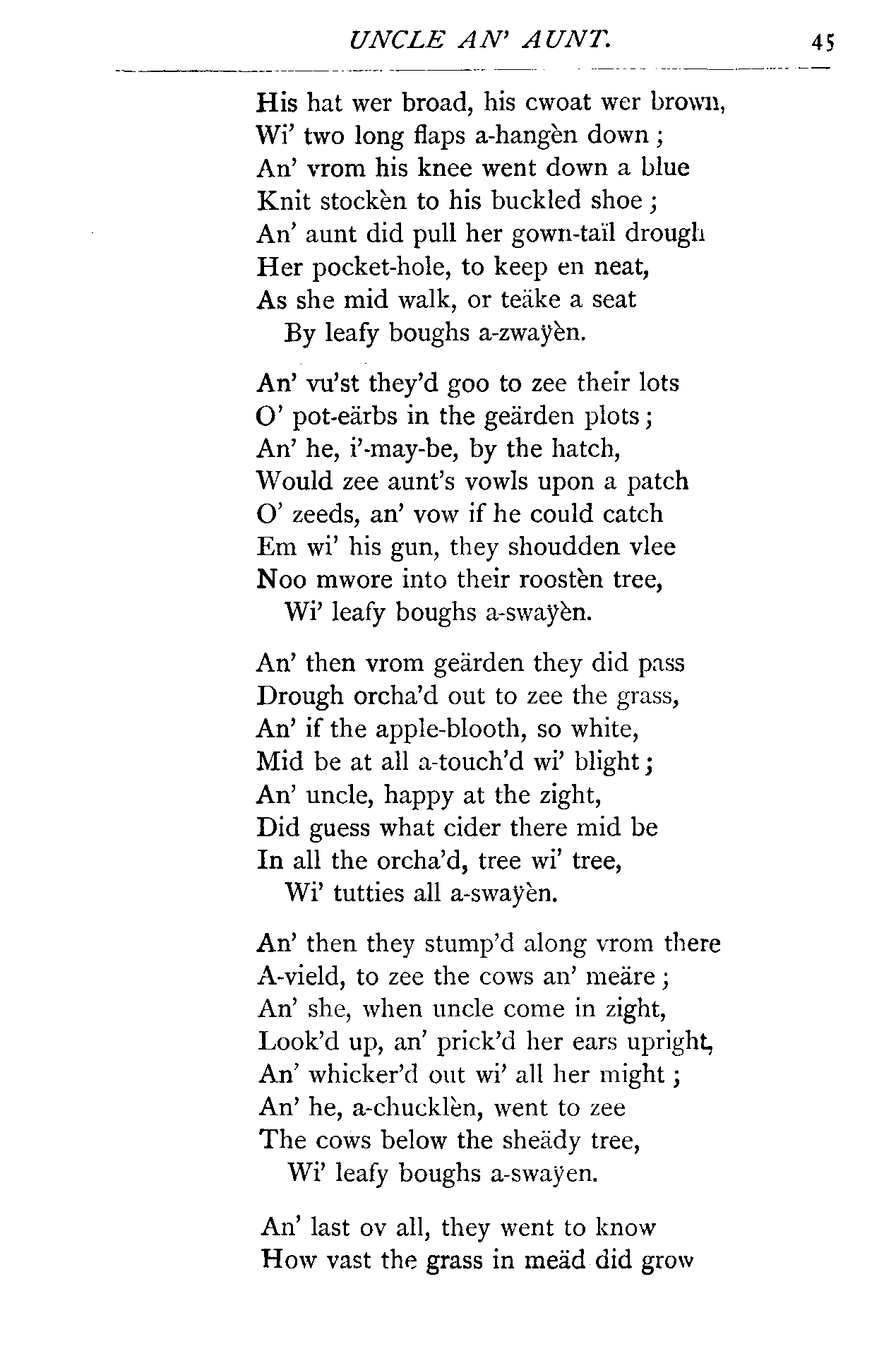 UNCLE AN' AUNT. 45

His hat wer broad, his cwoat wer brown,
Wi' two long flaps a-hangèn down;
An' vrom his knee went down a blue
Knit stockèn to his buckled shoe;
An' aunt did pull her gown-taïl drough
Her pocket-hole, to keep en neat,
As she mid walk, or teäke a seat
By leafy boughs a-zwaÿèn.

An' vu'st they'd goo to zee their lots
O' pot-eärbs in the geärden plots;
An' he, i'-may-be, by the hatch,
Would zee aunt's vowls upon a patch
O' zeeds, an' vow if he could catch
Em wi' his gun, they shoudden vlee
Noo mwore into their roostèn tree,
Wi' leafy boughs a-swaÿèn.

An' then vrom geärden they did pass
Drough orcha'd out to zee the grass,
An' if the apple-blooth, so white,
Mid be at all a-touch'd wi' blight;
An' uncle, happy at the zight,
Did guess what cider there mid be
In all the orcha'd, tree wi' tree,
Wi' tutties all a-swaÿèn.

An' then they stump'd along vrom there
A-vield, to zee the cows an' meäre;
An' she, when uncle come in zight,
Look'd up, an' prick'd her ears upright,
An' whicker'd out wi' all her might;
An' he, a-chucklèn, went to zee
The cows below the sheädy tree,
Wi' leafy boughs a-swaÿen.

An' last ov all, they went to know
How vast the grass in meäd did grow